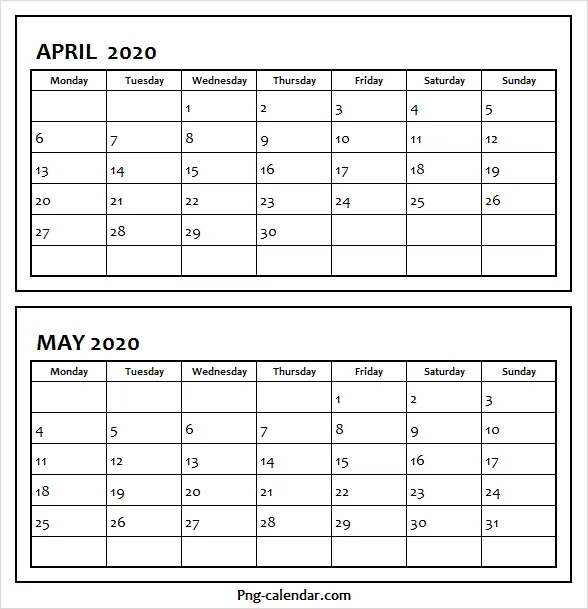 APRIL 2020

| Monday | Tuesday | Wednesday | Thursday | Friday | Saturday | Sunday |
|---|---|---|---|---|---|---|
| | | 1 | 2 | 3 | 4 | 5 |
| 6 | 7 | 8 | 9 | 10 | 11 | 12 |
| 13 | 14 | 15 | 16 | 17 | 18 | 19 |
| 20 | 21 | 22 | 23 | 24 | 25 | 26 |
| 27 | 28 | 29 | 30 | | | |
| | | | | | | |

MAY 2020

| Monday | Tuesday | Wednesday | Thursday | Friday | Saturday | Sunday |
|---|---|---|---|---|---|---|
| | | | | 1 | 2 | 3 |
| 4 | 5 | 6 | 7 | 8 | 9 | 10 |
| 11 | 12 | 13 | 14 | 15 | 16 | 17 |
| 18 | 19 | 20 | 21 | 22 | 23 | 24 |
| 25 | 26 | 27 | 28 | 29 | 30 | 31 |
| | | | | | | |

Png-calendar.com